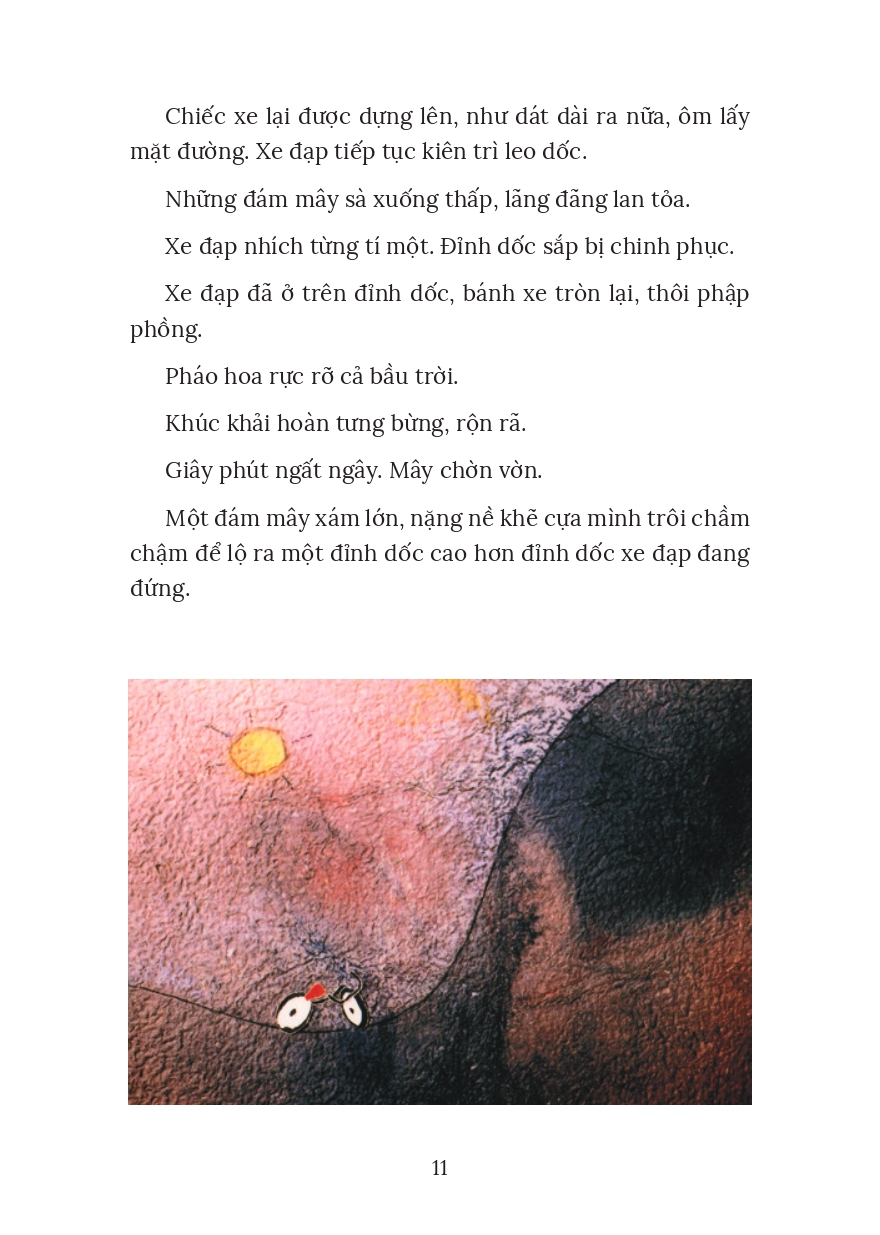 Chiếc xe lại được dựng lên, như dát dài ra nữa, ôm lấy mặt đường. Xe đạp tiếp tục kiên trì leo dốc.

Những đám mây sà xuống thấp, lãng đãng lan tỏa.

Xe đạp nhích từng tí một. Đỉnh dốc sắp bị chinh phục.

Xe đạp đã ở trên đỉnh dốc, bánh xe tròn lại, thôi phập phồng.

Pháo hoa rực rỡ cả bầu trời.

Khúc khải hoàn tưng bừng, rộn rã.

Giây phút ngất ngây. Mây chờn vờn.

Một đám mây xám lớn, nặng nề khẽ cựa mình trôi chầm chậm để lộ ra một đỉnh dốc cao hơn đỉnh dốc xe đạp đang đứng.

11